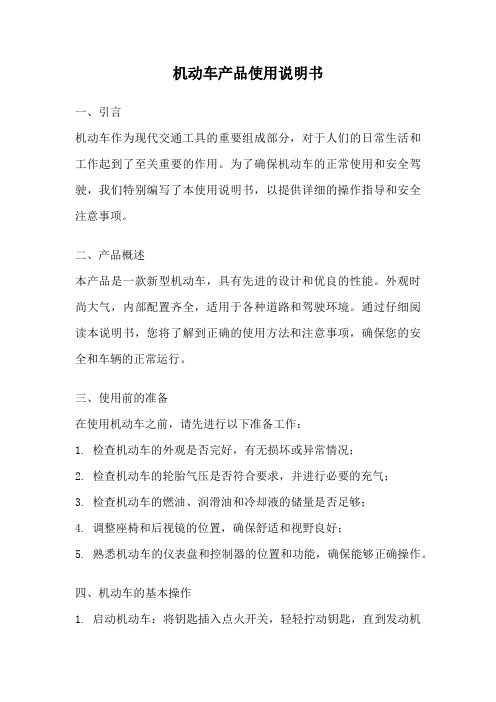 机动车产品使用说明书

一、引言

机动车作为现代交通工具的重要组成部分，对于人们的日常生活和工作起到了至关重要的作用。为了确保机动车的正常使用和安全驾驶，我们特别编写了本使用说明书，以提供详细的操作指导和安全注意事项。

二、产品概述

本产品是一款新型机动车，具有先进的设计和优良的性能。外观时尚大气，内部配置齐全，适用于各种道路和驾驶环境。通过仔细阅读本说明书，您将了解到正确的使用方法和注意事项，确保您的安全和车辆的正常运行。

三、使用前的准备

在使用机动车之前，请先进行以下准备工作：

1. 检查机动车的外观是否完好，有无损坏或异常情况；

2. 检查机动车的轮胎气压是否符合要求，并进行必要的充气；

3. 检查机动车的燃油、润滑油和冷却液的储量是否足够；

4. 调整座椅和后视镜的位置，确保舒适和视野良好；

5. 熟悉机动车的仪表盘和控制器的位置和功能，确保能够正确操作。

四、机动车的基本操作

1. 启动机动车：将钥匙插入点火开关，轻轻拧动钥匙，直到发动机